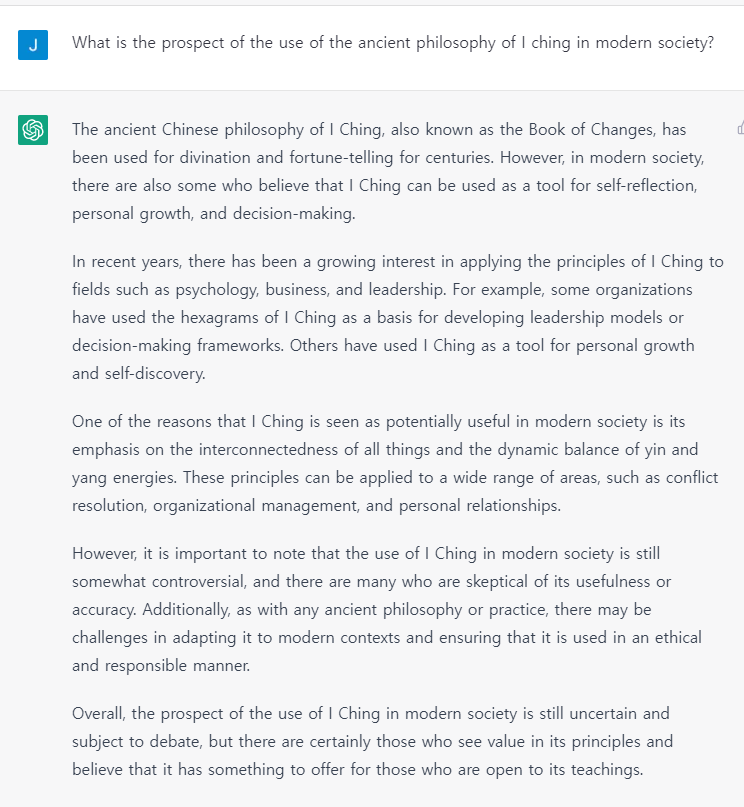 J

What is the prospect of the use of the ancient philosophy of I ching in modern society?

The ancient Chinese philosophy of I Ching, also known as the Book of Changes, has been used for divination and fortune-telling for centuries. However, in modern society, there are also some who believe that I Ching can be used as a tool for self-reflection, personal growth, and decision-making.

In recent years, there has been a growing interest in applying the principles of I Ching to fields such as psychology, business, and leadership. For example, some organizations have used the hexagrams of I Ching as a basis for developing leadership models or decision-making frameworks. Others have used I Ching as a tool for personal growth and self-discovery.

One of the reasons that I Ching is seen as potentially useful in modern society is its emphasis on the interconnectedness of all things and the dynamic balance of yin and yang energies. These principles can be applied to a wide range of areas, such as conflict resolution, organizational management, and personal relationships.

However, it is important to note that the use of I Ching in modern society is still somewhat controversial, and there are many who are skeptical of its usefulness or accuracy. Additionally, as with any ancient philosophy or practice, there may be challenges in adapting it to modern contexts and ensuring that it is used in an ethical and responsible manner.

Overall, the prospect of the use of I Ching in modern society is still uncertain and subject to debate, but there are certainly those who see value in its principles and believe that it has something to offer for those who are open to its teachings.